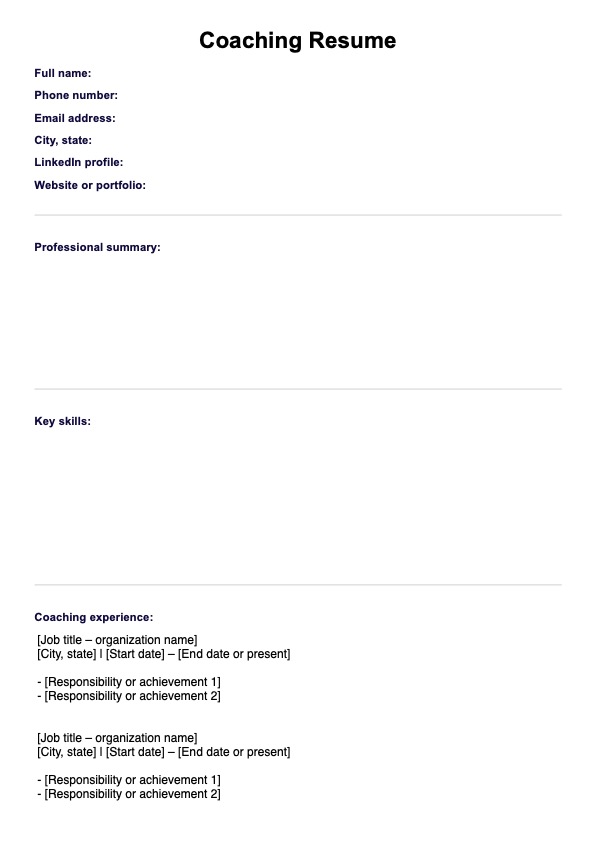 Coaching Resume

Full name:
Phone number:
Email address:
City, state:
LinkedIn profile:
Website or portfolio:

Professional summary:

Key skills:

Coaching experience:

[Job title – organization name]
[City, state] | [Start date] – [End date or present]

- [Responsibility or achievement 1]
- [Responsibility or achievement 2]

[Job title – organization name]
[City, state] | [Start date] – [End date or present]

- [Responsibility or achievement 1]
- [Responsibility or achievement 2]